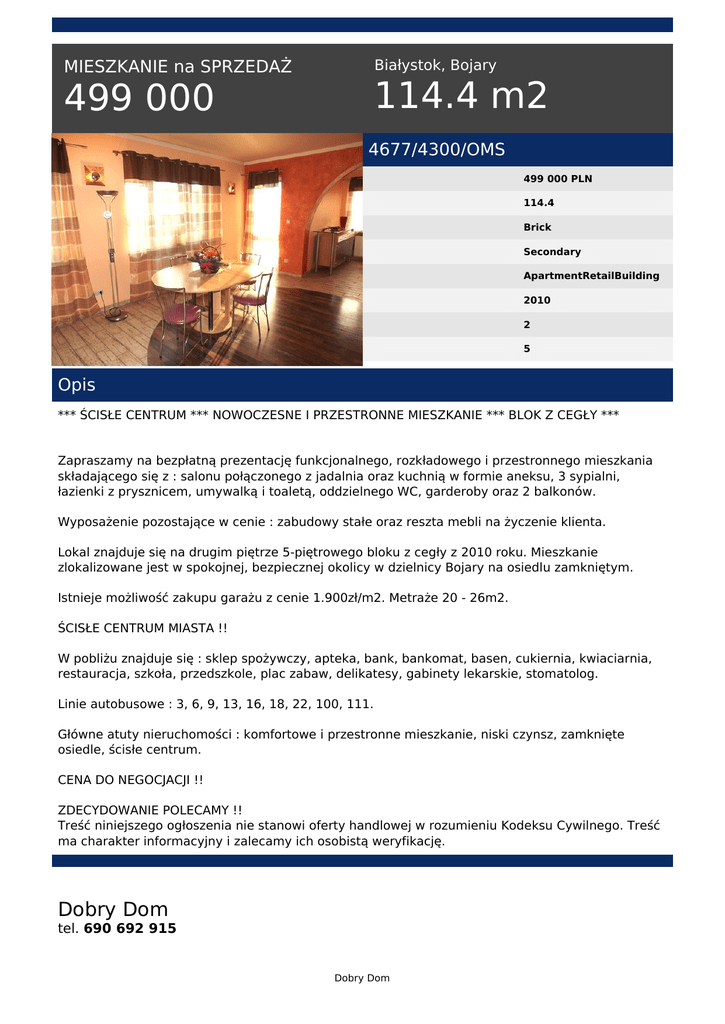 MIESZKANIE na SPRZEDAŻ
499 000

Białystok, Bojary
114.4 m2

4677/4300/OMS

499 000 PLN
114.4
Brick
Secondary
ApartmentRetailBuilding
2010
2
5

Opis

*** ŚCISŁE CENTRUM *** NOWOCZESNE I PRZESTRONNE MIESZKANIE *** BLOK Z CEGŁY ***

Zapraszamy na bezpłatną prezentację funkcjonalnego, rozkładowego i przestronnego mieszkania składającego się z : salonu połączonego z jadalnia oraz kuchnią w formie aneksu, 3 sypialni, łazienki z prysznicem, umywalką i toaletą, oddzielnego WC, garderoby oraz 2 balkonów.

Wyposażenie pozostające w cenie : zabudowy stałe oraz reszta mebli na życzenie klienta.

Lokal znajduje się na drugim piętrze 5-piętrowego bloku z cegły z 2010 roku. Mieszkanie zlokalizowane jest w spokojnej, bezpiecznej okolicy w dzielnicy Bojary na osiedlu zamkniętym.

Istnieje możliwość zakupu garażu z cenie 1.900zł/m2. Metraże 20 - 26m2.

ŚCISŁE CENTRUM MIASTA !!

W pobliżu znajduje się : sklep spożywczy, apteka, bank, bankomat, basen, cukiernia, kwiaciarnia, restauracja, szkoła, przedszkole, plac zabaw, delikatesy, gabinety lekarskie, stomatolog.

Linie autobusowe : 3, 6, 9, 13, 16, 18, 22, 100, 111.

Główne atuty nieruchomości : komfortowe i przestronne mieszkanie, niski czynsz, zamknięte osiedle, ścisłe centrum.

CENA DO NEGOCJACJI !!

ZDECYDOWANIE POLECAMY !!
Treść niniejszego ogłoszenia nie stanowi oferty handlowej w rozumieniu Kodeksu Cywilnego. Treść ma charakter informacyjny i zalecamy ich osobistą weryfikację.

Dobry Dom
tel. 690 692 915

Dobry Dom